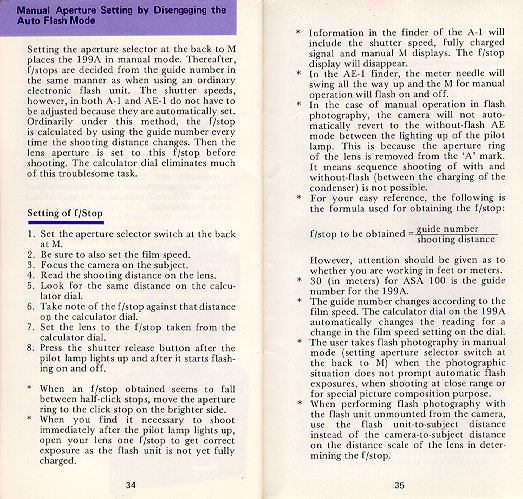 Manual Aperture Setting by Disengaging the Auto Flash Mode

Setting the aperture selector at the back to M places the 199A in manual mode. Thereafter, f/stops are decided from the guide number in the same manner as when using an ordinary electronic flash unit. The shutter speeds, however, in both A-1 and AE-1 do not have to be adjusted because they are automatically set. Ordinarily under this method, the f/stop is calculated by using the guide number every time the shooting distance changes. Then the lens aperture is set to this f/stop before shooting. The calculator dial eliminates much of this troublesome task.

Setting of f/Stop

1. Set the aperture selector switch at the back at M.
2. Be sure to also set the film speed.
3. Focus the camera on the subject.
4. Read the shooting distance on the lens.
5. Look for the same distance on the calculator dial.
6. Take note of the f/stop against that distance on the calculator dial.
7. Set the lens to the f/stop taken from the calculator dial.
8. Press the shutter release button after the pilot lamp lights up and after it starts flashing on and off.

* When an f/stop obtained seems to fall between half-click stops, move the aperture ring to the click stop on the brighter side.
* When you find it necessary to shoot immediately after the pilot lamp lights up, open your lens one f/stop to get correct exposure as the flash unit is not yet fully charged.

34

* Information in the finder of the A-1 will include the shutter speed, fully charged signal and manual M displays. The f/stop display will disappear.
* In the AE-1 finder, the meter needle will swing all the way up and the M for manual operation will flash on and off.
* In the case of manual operation in flash photography, the camera will not automatically revert to the without-flash AE mode between the lighting up of the pilot lamp. This is because the aperture ring of the lens is removed from the 'A' mark. It means sequence shooting of with and without-flash (between the charging of the condenser) is not possible.
* For your easy reference, the following is the formula used for obtaining the f/stop:

f/stop to be obtained = $\frac{\text{guide number}}{\text{shooting distance}}$

However, attention should be given as to whether you are working in feet or meters.
* 30 (in meters) for ASA 100 is the guide number for the 199A.
* The guide number changes according to the film speed. The calculator dial on the 199A automatically changes the reading for a change in the film speed setting on the dial.
* The user takes flash photography in manual mode (setting aperture selector switch at the back to M) when the photographic situation does not prompt automatic flash exposures, when shooting at close range or for special picture composition purpose.
* When performing flash photography with the flash unit unmounted from the camera, use the flash unit-to-subject distance instead of the camera-to-subject distance on the distance scale of the lens in determining the f/stop.

35